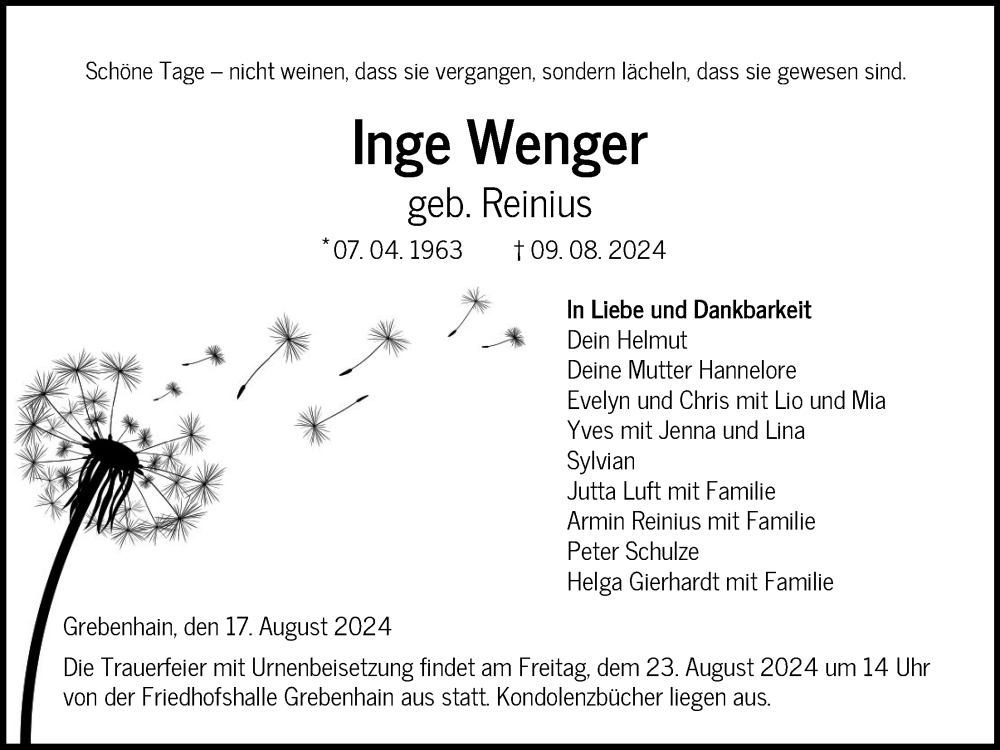 Schöne Tage – nicht weinen, dass sie vergangen, sondern lächeln, dass sie gewesen sind.

Inge Wenger
geb. Reinius

* 07. 04. 1963 † 09. 08. 2024

In Liebe und Dankbarkeit
Dein Helmut
Deine Mutter Hannelore
Evelyn und Chris mit Lio und Mia
Yves mit Jenna und Lina
Sylvian
Jutta Luft mit Familie
Armin Reinius mit Familie
Peter Schulze
Helga Gierhardt mit Familie

Grebenhain, den 17. August 2024

Die Trauerfeier mit Urnenbeisetzung findet am Freitag, dem 23. August 2024 um 14 Uhr von der Friedhofshalle Grebenhain aus statt. Kondolenzbücher liegen aus.